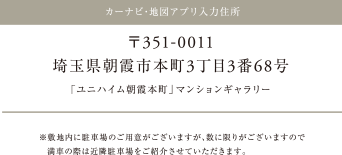 カーナビ・地図アプリ入力住所

〒351-0011
埼玉県朝霞市本町3丁目3番68号

「ユニハイム朝霞本町」マンションギャラリー

※敷地内に駐車場のご用意がございますが、数に限りがございますので満車の際は近隣駐車場をご紹介させていただきます。